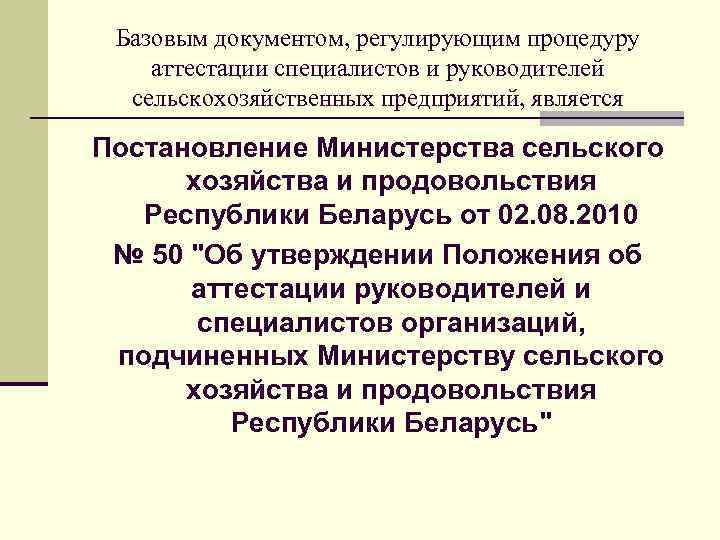 Базовым документом, регулирующим процедуру аттестации специалистов и руководителей сельскохозяйственных предприятий, является

Постановление Министерства сельского хозяйства и продовольствия Республики Беларусь от 02.08.2010 № 50 "Об утверждении Положения об аттестации руководителей и специалистов организаций, подчиненных Министерству сельского хозяйства и продовольствия Республики Беларусь"